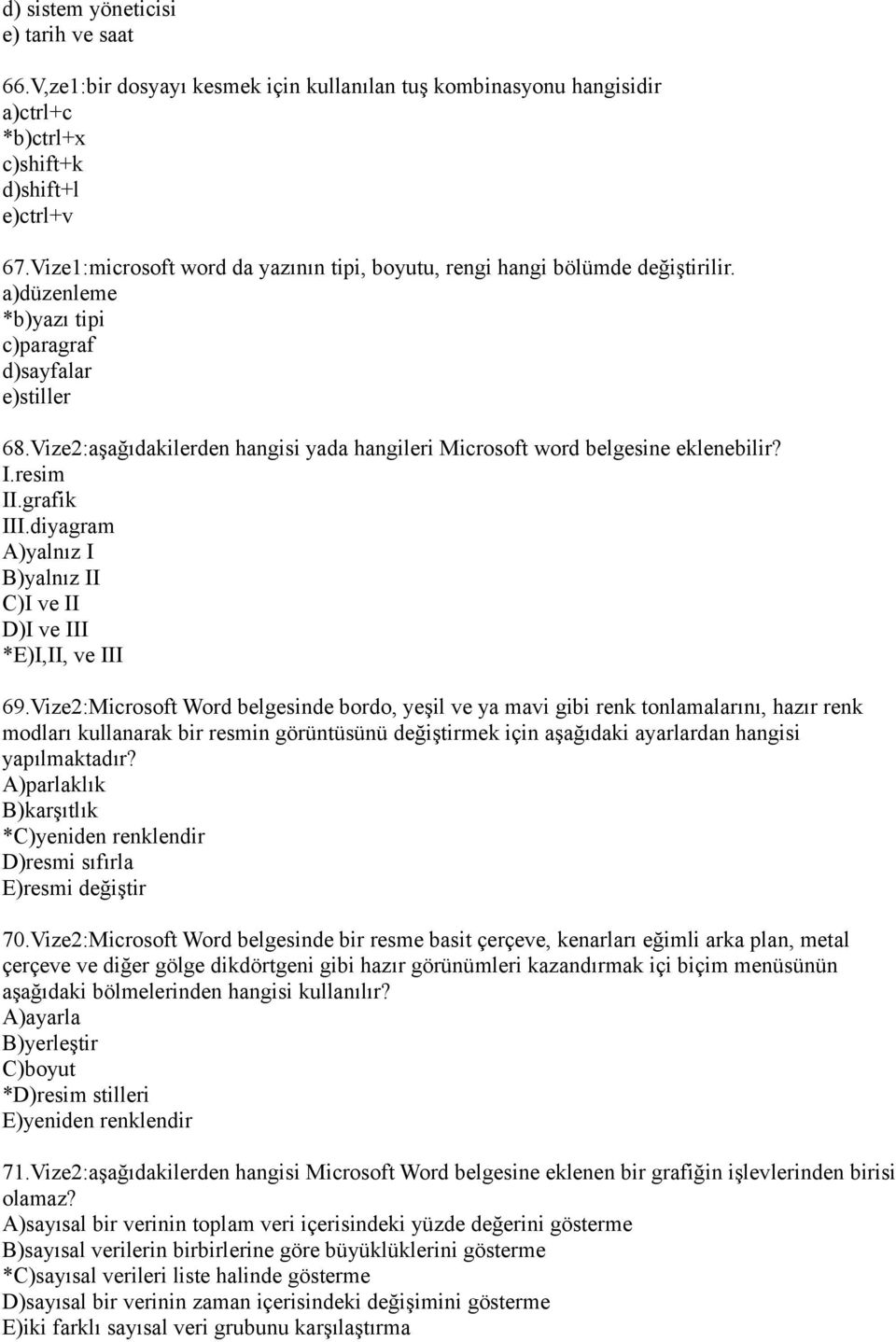 d) sistem yöneticisi
e) tarih ve saat

66.V,ze1:bir dosyayı kesmek için kullanılan tuş kombinasyonu hangisidir
a)ctrl+c
*b)ctrl+x
c)shift+k
d)shift+l
e)ctrl+v

67.Vize1:microsoft word da yazının tipi, boyutu, rengi hangi bölümde değiştirilir.
a)düzenleme
*b)yazı tipi
c)paragraf
d)sayfalar
e)stiller

68.Vize2:aşağıdakilerden hangisi yada hangileri Microsoft word belgesine eklenebilir?
I.resim
II.grafik
III.diyagram
A)yalnız I
B)yalnız II
C)I ve II
D)I ve III
*E)I,II, ve III

69.Vize2:Microsoft Word belgesinde bordo, yeşil ve ya mavi gibi renk tonlamalarını, hazır renk modları kullanarak bir resmin görüntüsünü değiştirmek için aşağıdaki ayarlardan hangisi yapılmaktadır?
A)parlaklık
B)karşıtlık
*C)yeniden renklendir
D)resmi sıfırla
E)resmi değiştir

70.Vize2:Microsoft Word belgesinde bir resme basit çerçeve, kenarları eğimli arka plan, metal çerçeve ve diğer gölge dikdörtgeni gibi hazır görünümleri kazandırmak içi biçim menüsünün aşağıdaki bölmelerinden hangisi kullanılır?
A)ayarla
B)yerleştir
C)boyut
*D)resim stilleri
E)yeniden renklendir

71.Vize2:aşağıdakilerden hangisi Microsoft Word belgesine eklenen bir grafiğin işlevlerinden birisi olamaz?
A)sayısal bir verinin toplam veri içerisindeki yüzde değerini gösterme
B)sayısal verilerin birbirlerine göre büyüklüklerini gösterme
*C)sayısal verileri liste halinde gösterme
D)sayısal bir verinin zaman içerisindeki değişimini gösterme
E)iki farklı sayısal veri grubunu karşılaştırma